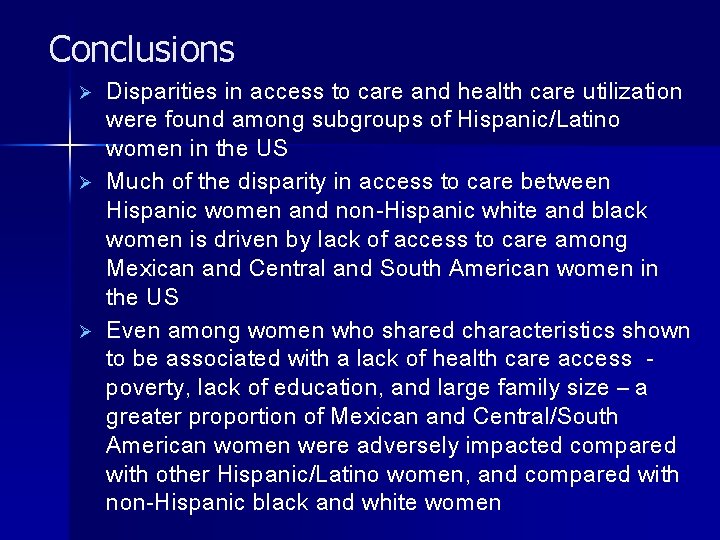 Conclusions

➢ Disparities in access to care and health care utilization were found among subgroups of Hispanic/Latino women in the US

➢ Much of the disparity in access to care between Hispanic women and non-Hispanic white and black women is driven by lack of access to care among Mexican and Central and South American women in the US

➢ Even among women who shared characteristics shown to be associated with a lack of health care access - poverty, lack of education, and large family size – a greater proportion of Mexican and Central/South American women were adversely impacted compared with other Hispanic/Latino women, and compared with non-Hispanic black and white women